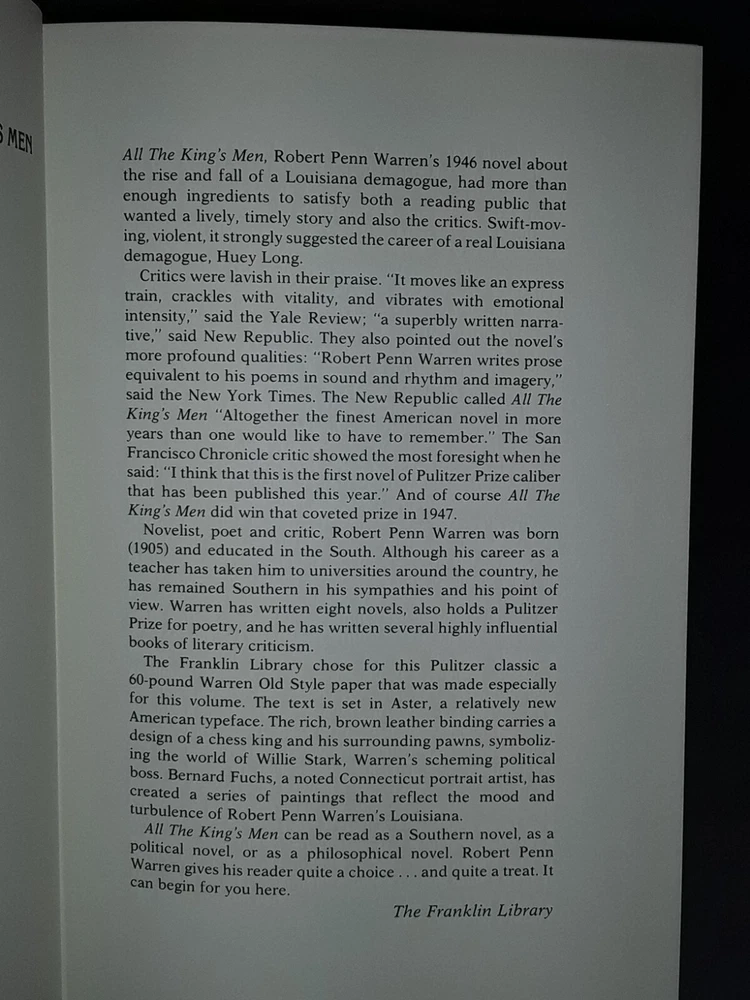 S MEN

All The King's Men, Robert Penn Warren's 1946 novel about the rise and fall of a Louisiana demagogue, had more than enough ingredients to satisfy both a reading public that wanted a lively, timely story and also the critics. Swift-moving, violent, it strongly suggested the career of a real Louisiana demagogue, Huey Long.

Critics were lavish in their praise. "It moves like an express train, crackles with vitality, and vibrates with emotional intensity," said the Yale Review; "a superbly written narrative," said New Republic. They also pointed out the novel's more profound qualities: "Robert Penn Warren writes prose equivalent to his poems in sound and rhythm and imagery," said the New York Times. The New Republic called All The King's Men "Altogether the finest American novel in more years than one would like to have to remember." The San Francisco Chronicle critic showed the most foresight when he said: "I think that this is the first novel of Pulitzer Prize caliber that has been published this year." And of course All The King's Men did win that coveted prize in 1947.

Novelist, poet and critic, Robert Penn Warren was born (1905) and educated in the South. Although his career as a teacher has taken him to universities around the country, he has remained Southern in his sympathies and his point of view. Warren has written eight novels, also holds a Pulitzer Prize for poetry, and he has written several highly influential books of literary criticism.

The Franklin Library chose for this Pulitzer classic a 60-pound Warren Old Style paper that was made especially for this volume. The text is set in Aster, a relatively new American typeface. The rich, brown leather binding carries a design of a chess king and his surrounding pawns, symbolizing the world of Willie Stark, Warren's scheming political boss. Bernard Fuchs, a noted Connecticut portrait artist, has created a series of paintings that reflect the mood and turbulence of Robert Penn Warren's Louisiana.

All The King's Men can be read as a Southern novel, as a political novel, or as a philosophical novel. Robert Penn Warren gives his reader quite a choice . . . and quite a treat. It can begin for you here.

The Franklin Library